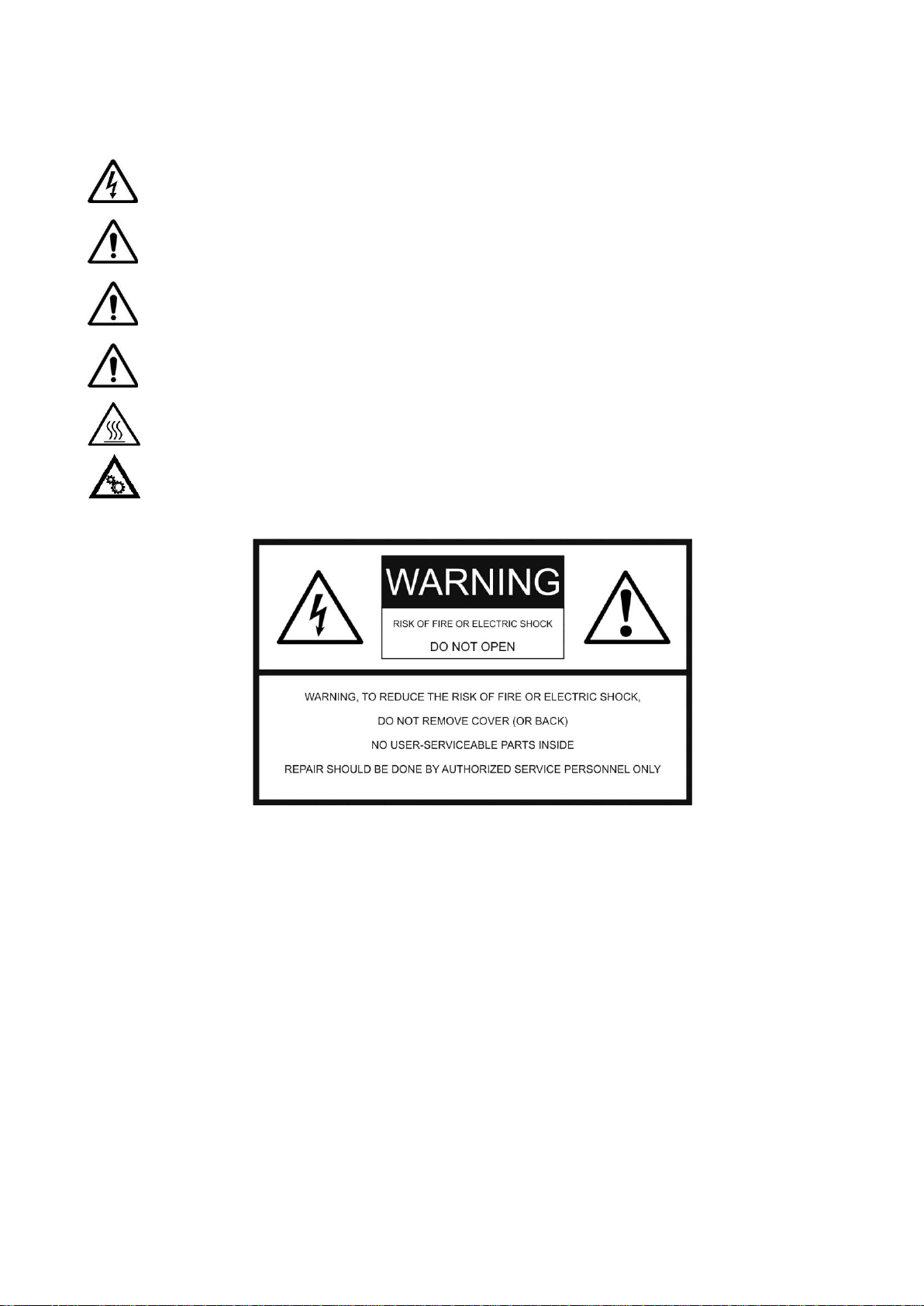 WARNING

RISK OF FIRE OR ELECTRIC SHOCK

DO NOT OPEN

WARNING, TO REDUCE THE RISK OF FIRE OR ELECTRIC SHOCK,

DO NOT REMOVE COVER (OR BACK)

NO USER-SERVICEABLE PARTS INSIDE

REPAIR SHOULD BE DONE BY AUTHORIZED SERVICE PERSONNEL ONLY